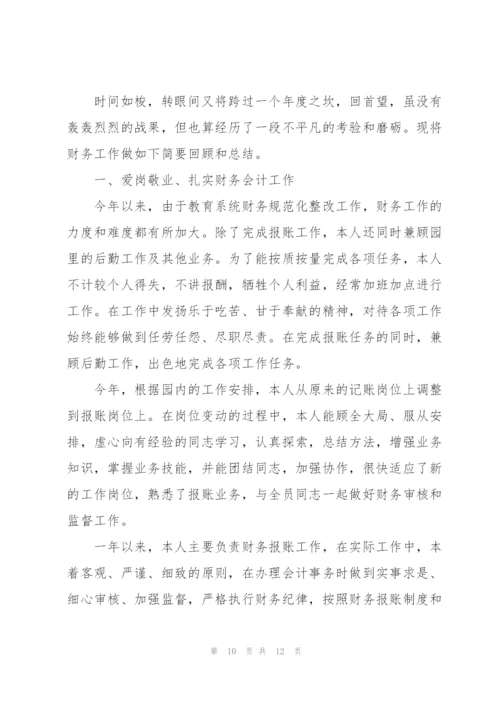 时间如梭，转眼间又将跨过一个年度之坎，回首望，虽没有轰轰烈烈的战果，但也算经历了一段不平凡的考验和磨砺。现将财务工作做如下简要回顾和总结。

一、爱岗敬业、扎实财务会计工作

今年以来，由于教育系统财务规范化整改工作，财务工作的力度和难度都有所加大。除了完成报账工作，本人还同时兼顾园里的后勤工作及其他业务。为了能按质按量完成各项任务，本人不计较个人得失，不讲报酬，牺牲个人利益，经常加班加点进行工作。在工作中发扬乐于吃苦、甘于奉献的精神，对待各项工作始终能够做到任劳任怨、尽职尽责。在完成报账任务的同时，兼顾后勤工作，出色地完成各项工作任务。

今年，根据园内的工作安排，本人从原来的记账岗位上调整到报账岗位上。在岗位变动的过程中，本人能顾全大局、服从安排，虚心向有经验的同志学习，认真探索，总结方法，增强业务知识，掌握业务技能，并能团结同志，加强协作，很快适应了新的工作岗位，熟悉了报账业务，与全员同志一起做好财务审核和监督工作。

一年以来，本人主要负责财务报账工作，在实际工作中，本着客观、严谨、细致的原则，在办理会计事务时做到实事求是、细心审核、加强监督，严格执行财务纪律，按照财务报账制度和

第 10 页 共 12 页